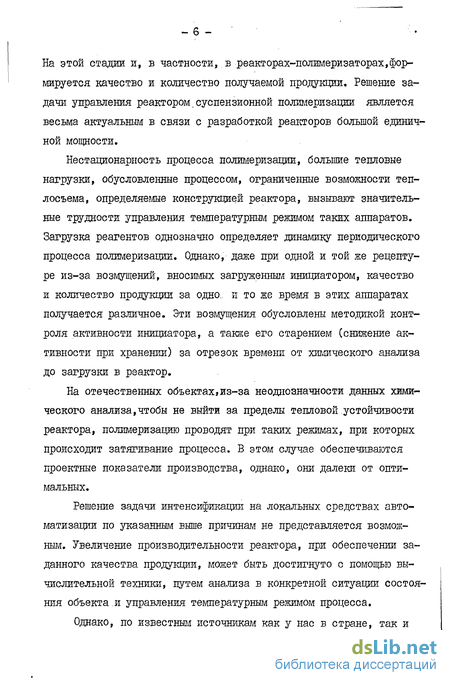 - 6 -

На этой стадии и, в частности, в реакторах-полимеризаторах,формируется качество и количество получаемой продукции. Решение задачи управления реактором суспензионной полимеризации является весьма актуальным в связи с разработкой реакторов большой единичной мощности.

Нестационарность процесса полимеризации, большие тепловые нагрузки, обусловленные процессом, ограниченные возможности теплосъема, определяемые конструкцией реактора, вызывают значительные трудности управления температурным режимом таких аппаратов. Загрузка реагентов однозначно определяет динамику периодического процесса полимеризации. Однако, даже при одной и той же рецептуре из-за возмущений, вносимых загруженным инициатором, качество и количество продукции за одно и то же время в этих аппаратах получается различное. Эти возмущения обусловлены методикой контроля активности инициатора, а также его старением (снижение активности при хранении) за отрезок времени от химического анализа до загрузки в реактор.

На отечественных объектах,из-за неоднозначности данных химического анализа,чтобы не выйти за пределы тепловой устойчивости реактора, полимеризацию проводят при таких режимах, при которых происходит затягивание процесса. В этом случае обеспечиваются проектные показатели производства, однако, они далеки от оптимальных.

Решение задачи интенсификации на локальных средствах автоматизации по указанным выше причинам не представляется возможным. Увеличение производительности реактора, при обеспечении заданного качества продукции, может быть достигнуто с помощью вычислительной техники, путем анализа в конкретной ситуации состояния объекта и управления температурным режимом процесса.

Однако, по известным источникам как у нас в стране, так и

dsLib.net
библиотека диссертаций